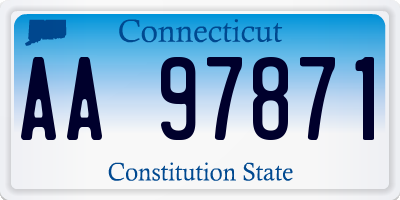 Connecticut

AA 97871

Constitution State